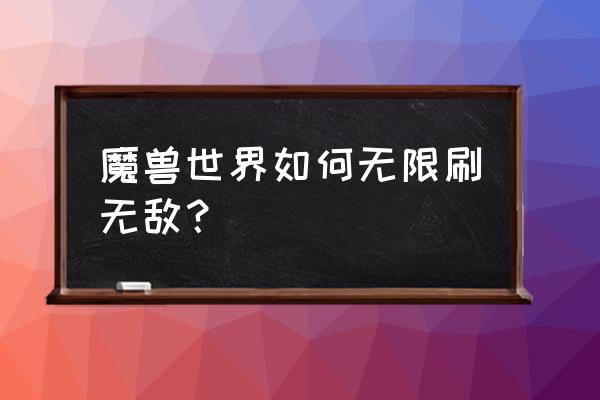 魔兽世界如何无限刷无敌？